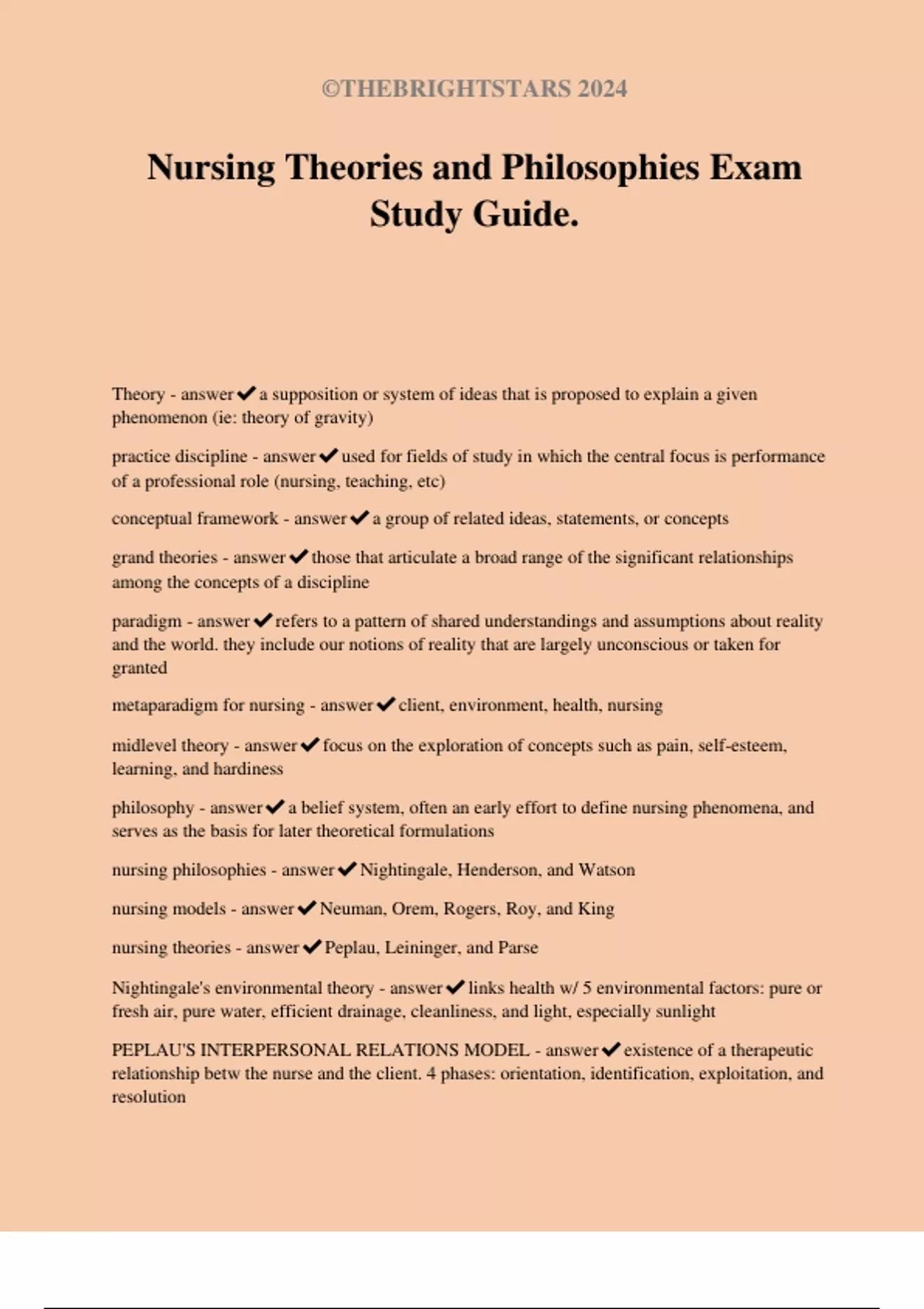 ©THEBRIGHTSTARS 2024

Nursing Theories and Philosophies Exam Study Guide.

Theory - answer ✔ a supposition or system of ideas that is proposed to explain a given phenomenon (ie: theory of gravity)

practice discipline - answer ✔ used for fields of study in which the central focus is performance of a professional role (nursing, teaching, etc)

conceptual framework - answer ✔ a group of related ideas, statements, or concepts

grand theories - answer ✔ those that articulate a broad range of the significant relationships among the concepts of a discipline

paradigm - answer ✔ refers to a pattern of shared understandings and assumptions about reality and the world. they include our notions of reality that are largely unconscious or taken for granted

metaparadigm for nursing - answer ✔ client, environment, health, nursing

midlevel theory - answer ✔ focus on the exploration of concepts such as pain, self-esteem, learning, and hardiness

philosophy - answer ✔ a belief system, often an early effort to define nursing phenomena, and serves as the basis for later theoretical formulations

nursing philosophies - answer ✔ Nightingale, Henderson, and Watson

nursing models - answer ✔ Neuman, Orem, Rogers, Roy, and King

nursing theories - answer ✔ Peplau, Leininger, and Parse

Nightingale's environmental theory - answer ✔ links health w/ 5 environmental factors: pure or fresh air, pure water, efficient drainage, cleanliness, and light, especially sunlight

PEPLAU'S INTERPERSONAL RELATIONS MODEL - answer ✔ existence of a therapeutic relationship betw the nurse and the client. 4 phases: orientation, identification, exploitation, and resolution